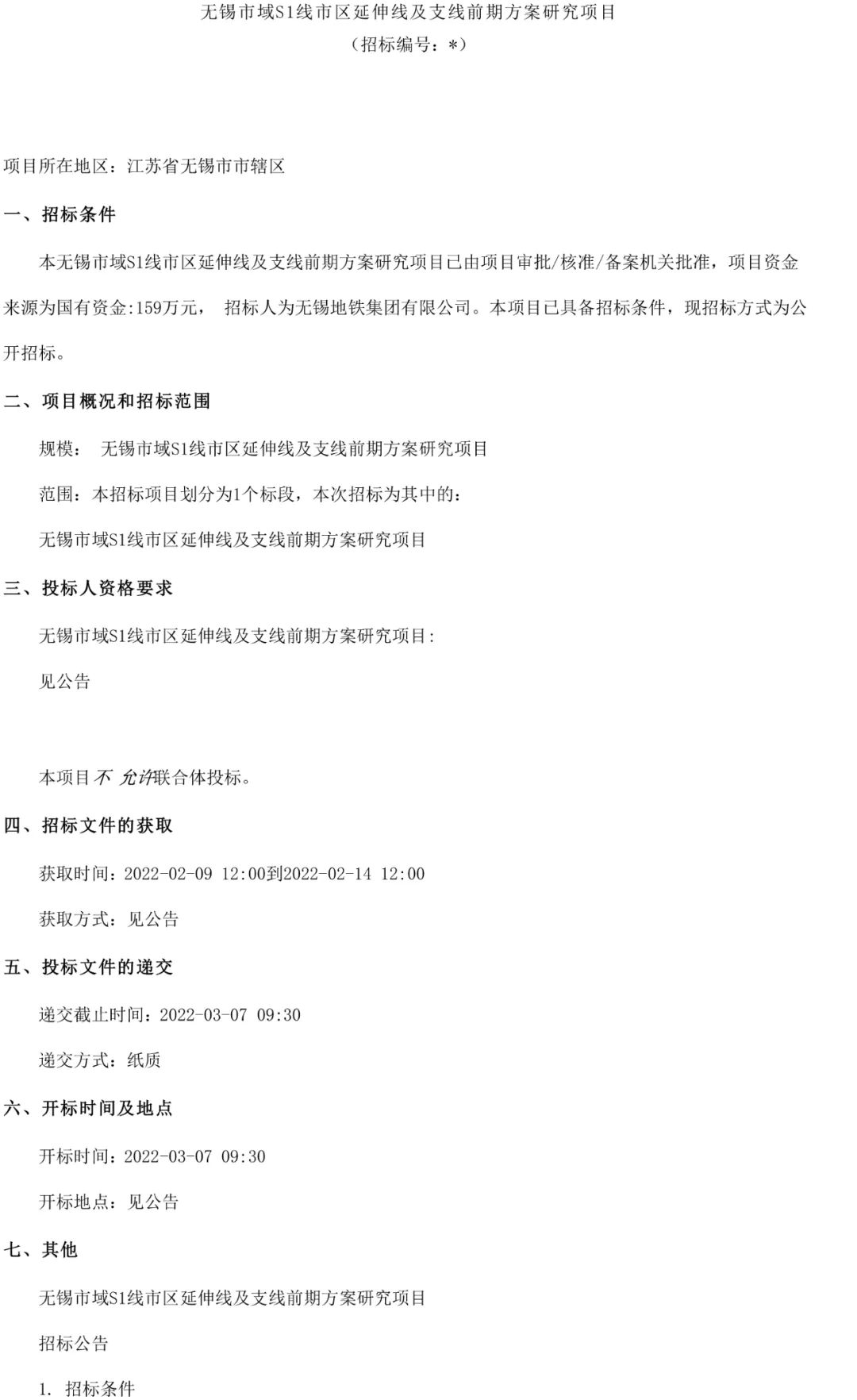 无锡市域S1线市区延伸线及支线前期方案研究项目
（招标编号：*）

项目所在地区：江苏省无锡市市辖区

一、招标条件

本无锡市域S1线市区延伸线及支线前期方案研究项目已由项目审批/核准/备案机关批准，项目资金来源为国有资金:159万元， 招标人为无锡地铁集团有限公司。本项目已具备招标条件，现招标方式为公开招标。

二、项目概况和招标范围

规模： 无锡市域S1线市区延伸线及支线前期方案研究项目

范围：本招标项目划分为1个标段，本次招标为其中的:

无锡市域S1线市区延伸线及支线前期方案研究项目

三、投标人资格要求

无锡市域S1线市区延伸线及支线前期方案研究项目:

见公告

本项目不 允许联合体投标。

四、招标文件的获取

获取时间：2022-02-09 12:00到2022-02-14 12:00

获取方式：见公告

五、投标文件的递交

递交截止时间：2022-03-07 09:30

递交方式：纸质

六、开标时间及地点

开标时间：2022-03-07 09:30

开标地点：见公告

七、其他

无锡市域S1线市区延伸线及支线前期方案研究项目

招标公告

1. 招标条件